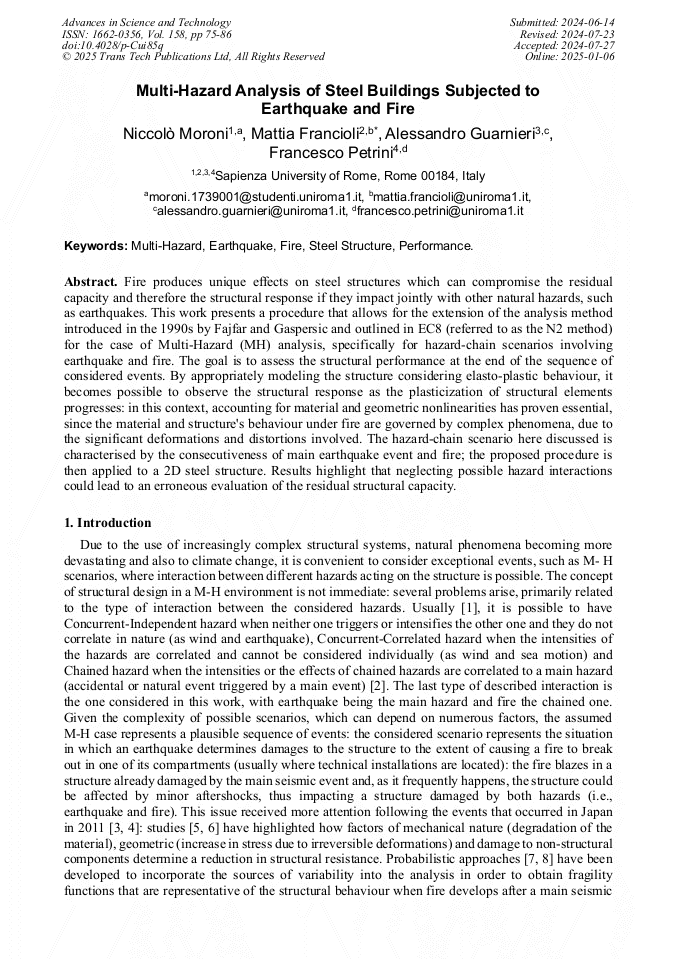 Advances in Science and Technology
ISSN: 1662-0356, Vol. 158, pp 75-86
doi:10.4028/p-Cui85q
© 2025 Trans Tech Publications Ltd, All Rights Reserved

Submitted: 2024-06-14
Revised: 2024-07-23
Accepted: 2024-07-27
Online: 2025-01-06

Multi-Hazard Analysis of Steel Buildings Subjected to Earthquake and Fire

Niccolò Moroni$^{1,a}$, Mattia Francioli$^{2,b*}$, Alessandro Guarnieri$^{3,c}$, Francesco Petrini$^{4,d}$

$^{1,2,3,4}$Sapienza University of Rome, Rome 00184, Italy

$^{a}$moroni.1739001@studenti.uniroma1.it, $^{b}$mattia.francioli@uniroma1.it, $^{c}$alessandro.guarnieri@uniroma1.it, $^{d}$francesco.petrini@uniroma1.it

Keywords: Multi-Hazard, Earthquake, Fire, Steel Structure, Performance.

Abstract. Fire produces unique effects on steel structures which can compromise the residual capacity and therefore the structural response if they impact jointly with other natural hazards, such as earthquakes. This work presents a procedure that allows for the extension of the analysis method introduced in the 1990s by Fajfar and Gaspersic and outlined in EC8 (referred to as the N2 method) for the case of Multi-Hazard (MH) analysis, specifically for hazard-chain scenarios involving earthquake and fire. The goal is to assess the structural performance at the end of the sequence of considered events. By appropriately modeling the structure considering elasto-plastic behaviour, it becomes possible to observe the structural response as the plasticization of structural elements progresses: in this context, accounting for material and geometric nonlinearities has proven essential, since the material and structure's behaviour under fire are governed by complex phenomena, due to the significant deformations and distortions involved. The hazard-chain scenario here discussed is characterised by the consecutiveness of main earthquake event and fire; the proposed procedure is then applied to a 2D steel structure. Results highlight that neglecting possible hazard interactions could lead to an erroneous evaluation of the residual structural capacity.

1. Introduction

Due to the use of increasingly complex structural systems, natural phenomena becoming more devastating and also to climate change, it is convenient to consider exceptional events, such as M- H scenarios, where interaction between different hazards acting on the structure is possible. The concept of structural design in a M-H environment is not immediate: several problems arise, primarily related to the type of interaction between the considered hazards. Usually [1], it is possible to have Concurrent-Independent hazard when neither one triggers or intensifies the other one and they do not correlate in nature (as wind and earthquake), Concurrent-Correlated hazard when the intensities of the hazards are correlated and cannot be considered individually (as wind and sea motion) and Chained hazard when the intensities or the effects of chained hazards are correlated to a main hazard (accidental or natural event triggered by a main event) [2]. The last type of described interaction is the one considered in this work, with earthquake being the main hazard and fire the chained one. Given the complexity of possible scenarios, which can depend on numerous factors, the assumed M-H case represents a plausible sequence of events: the considered scenario represents the situation in which an earthquake determines damages to the structure to the extent of causing a fire to break out in one of its compartments (usually where technical installations are located): the fire blazes in a structure already damaged by the main seismic event and, as it frequently happens, the structure could be affected by minor aftershocks, thus impacting a structure damaged by both hazards (i.e., earthquake and fire). This issue received more attention following the events that occurred in Japan in 2011 [3, 4]: studies [5, 6] have highlighted how factors of mechanical nature (degradation of the material), geometric (increase in stress due to irreversible deformations) and damage to non-structural components determine a reduction in structural resistance. Probabilistic approaches [7, 8] have been developed to incorporate the sources of variability into the analysis in order to obtain fragility functions that are representative of the structural behaviour when fire develops after a main seismic